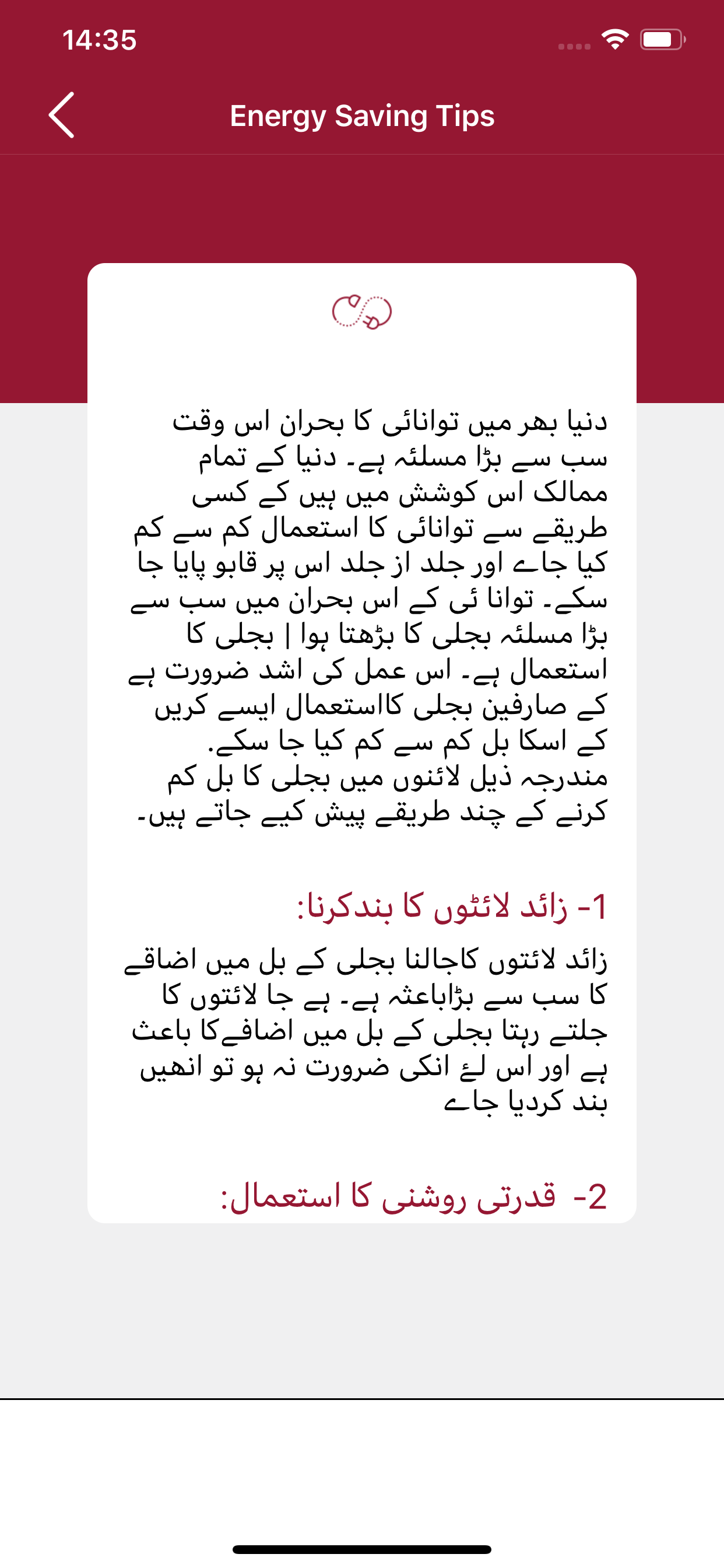 14:35

Energy Saving Tips

دنیا بھر میں توانائی کا بحران اس وقت سب سے بڑا مسلئہ ہے۔ دنیا کے تمام ممالک اس کوشش میں ہیں کے کسی طریقے سے توانائی کا استعمال کم سے کم کیا جاے اور جلد از جلد اس پر قابو پایا جا سکے۔ توانا ئی کے اس بحران میں سب سے بڑا مسلئہ بجلی کا بڑھتا ہوا | بجلی کا استعمال ہے۔ اس عمل کی اشد ضرورت ہے کے صارفین بجلی کااستعمال ایسے کریں کے اسکا بل کم سے کم کیا جا سکے.
مندرجہ ذیل لائنوں میں بجلی کا بل کم کرنے کے چند طریقے پیش کیے جاتے ہیں۔

1- زائد لائٹوں کا بندکرنا:

زائد لائتوں کاجالنا بجلی کے بل میں اضاقے کا سب سے بڑاباعثہ ہے۔ بے جا لائتوں کا جلتے رہتا بجلی کے بل میں اضافےکا باعث ہے اور اس لۓ انکی ضرورت نہ ہو تو انھیں بند کردیا جاے

2- قدرتی روشنی کا استعمال: